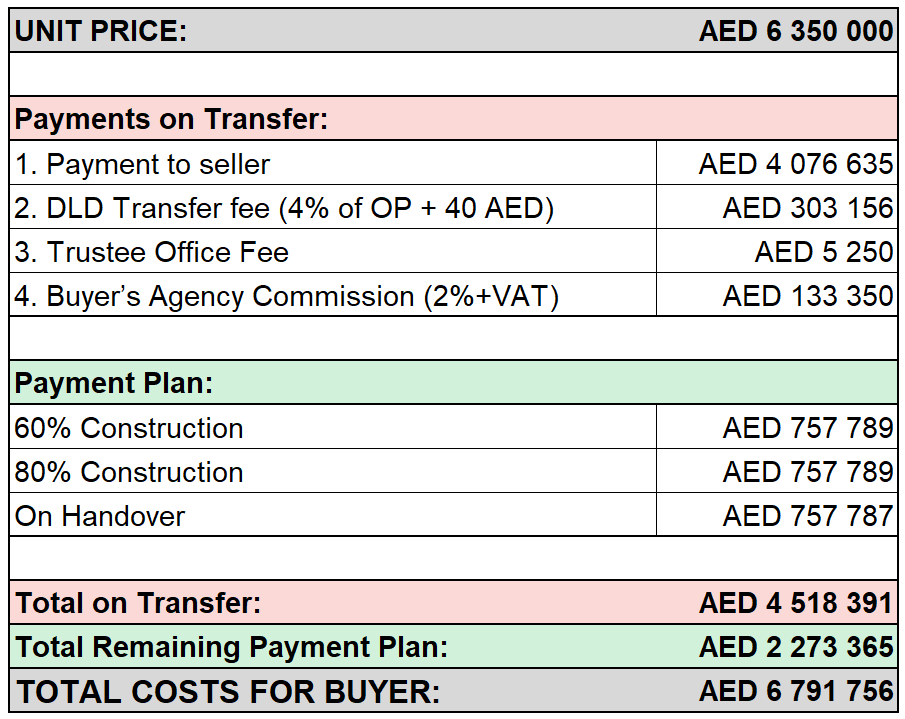 | UNIT PRICE: | AED 6 350 000 |
|---|---|
| | |
| Payments on Transfer: | |
| 1. Payment to seller | AED 4 076 635 |
| 2. DLD Transfer fee (4% of OP + 40 AED) | AED 303 156 |
| 3. Trustee Office Fee | AED 5 250 |
| 4. Buyer's Agency Commission (2%+VAT) | AED 133 350 |
| | |
| Payment Plan: | |
| 60% Construction | AED 757 789 |
| 80% Construction | AED 757 789 |
| On Handover | AED 757 787 |
| | |
| Total on Transfer: | AED 4 518 391 |
| Total Remaining Payment Plan: | AED 2 273 365 |
| TOTAL COSTS FOR BUYER: | AED 6 791 756 |